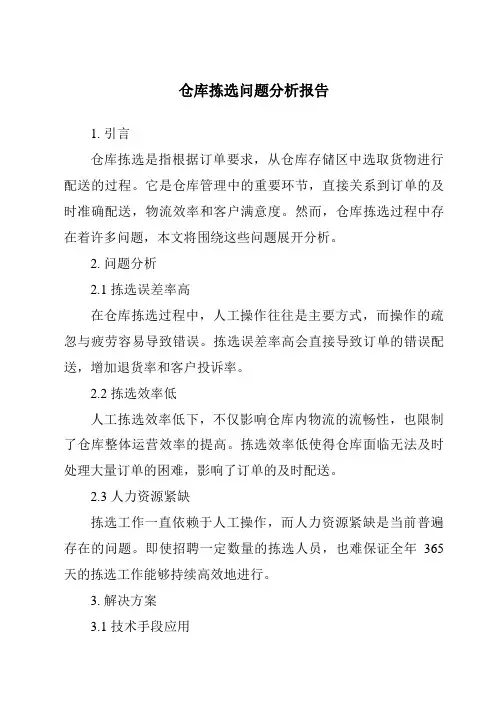 仓库拣选问题分析报告

1. 引言

仓库拣选是指根据订单要求，从仓库存储区中选取货物进行配送的过程。它是仓库管理中的重要环节，直接关系到订单的及时准确配送，物流效率和客户满意度。然而，仓库拣选过程中存在着许多问题，本文将围绕这些问题展开分析。

2. 问题分析

2.1 拣选误差率高

在仓库拣选过程中，人工操作往往是主要方式，而操作的疏忽与疲劳容易导致错误。拣选误差率高会直接导致订单的错误配送，增加退货率和客户投诉率。

2.2 拣选效率低

人工拣选效率低下，不仅影响仓库内物流的流畅性，也限制了仓库整体运营效率的提高。拣选效率低使得仓库面临无法及时处理大量订单的困难，影响了订单的及时配送。

2.3 人力资源紧缺

拣选工作一直依赖于人工操作，而人力资源紧缺是当前普遍存在的问题。即使招聘一定数量的拣选人员，也难保证全年 365 天的拣选工作能够持续高效地进行。

3. 解决方案

3.1 技术手段应用